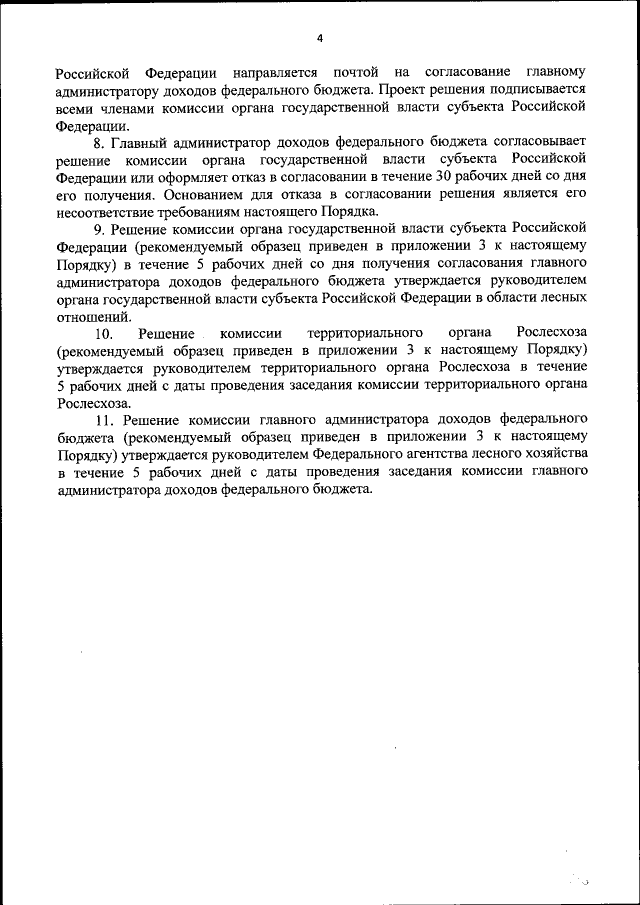 4

Российской Федерации направляется почтой на согласование главному администратору доходов федерального бюджета. Проект решения подписывается всеми членами комиссии органа государственной власти субъекта Российской Федерации.

8. Главный администратор доходов федерального бюджета согласовывает решение комиссии органа государственной власти субъекта Российской Федерации или оформляет отказ в согласовании в течение 30 рабочих дней со дня его получения. Основанием для отказа в согласовании решения является его несоответствие требованиям настоящего Порядка.

9. Решение комиссии органа государственной власти субъекта Российской Федерации (рекомендуемый образец приведен в приложении 3 к настоящему Порядку) в течение 5 рабочих дней со дня получения согласования главного администратора доходов федерального бюджета утверждается руководителем органа государственной власти субъекта Российской Федерации в области лесных отношений.

10. Решение комиссии территориального органа Рослесхоза (рекомендуемый образец приведен в приложении 3 к настоящему Порядку) утверждается руководителем территориального органа Рослесхоза в течение 5 рабочих дней с даты проведения заседания комиссии территориального органа Рослесхоза.

11. Решение комиссии главного администратора доходов федерального бюджета (рекомендуемый образец приведен в приложении 3 к настоящему Порядку) утверждается руководителем Федерального агентства лесного хозяйства в течение 5 рабочих дней с даты проведения заседания комиссии главного администратора доходов федерального бюджета.